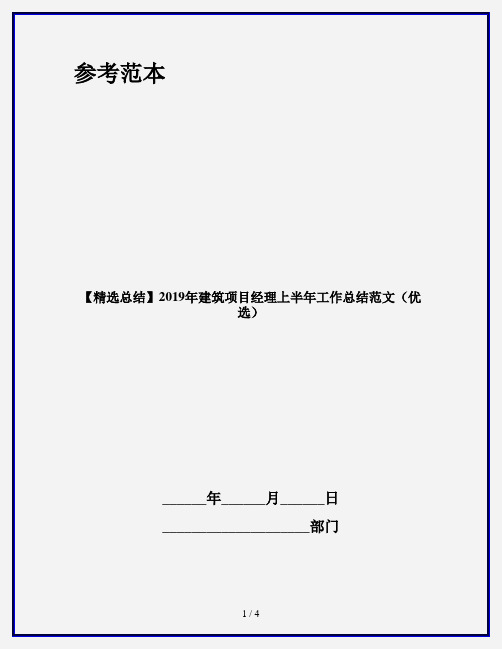 参考范本

【精选总结】2019年建筑项目经理上半年工作总结范文（优选）

______年______月______日

____________________部门

1 / 4